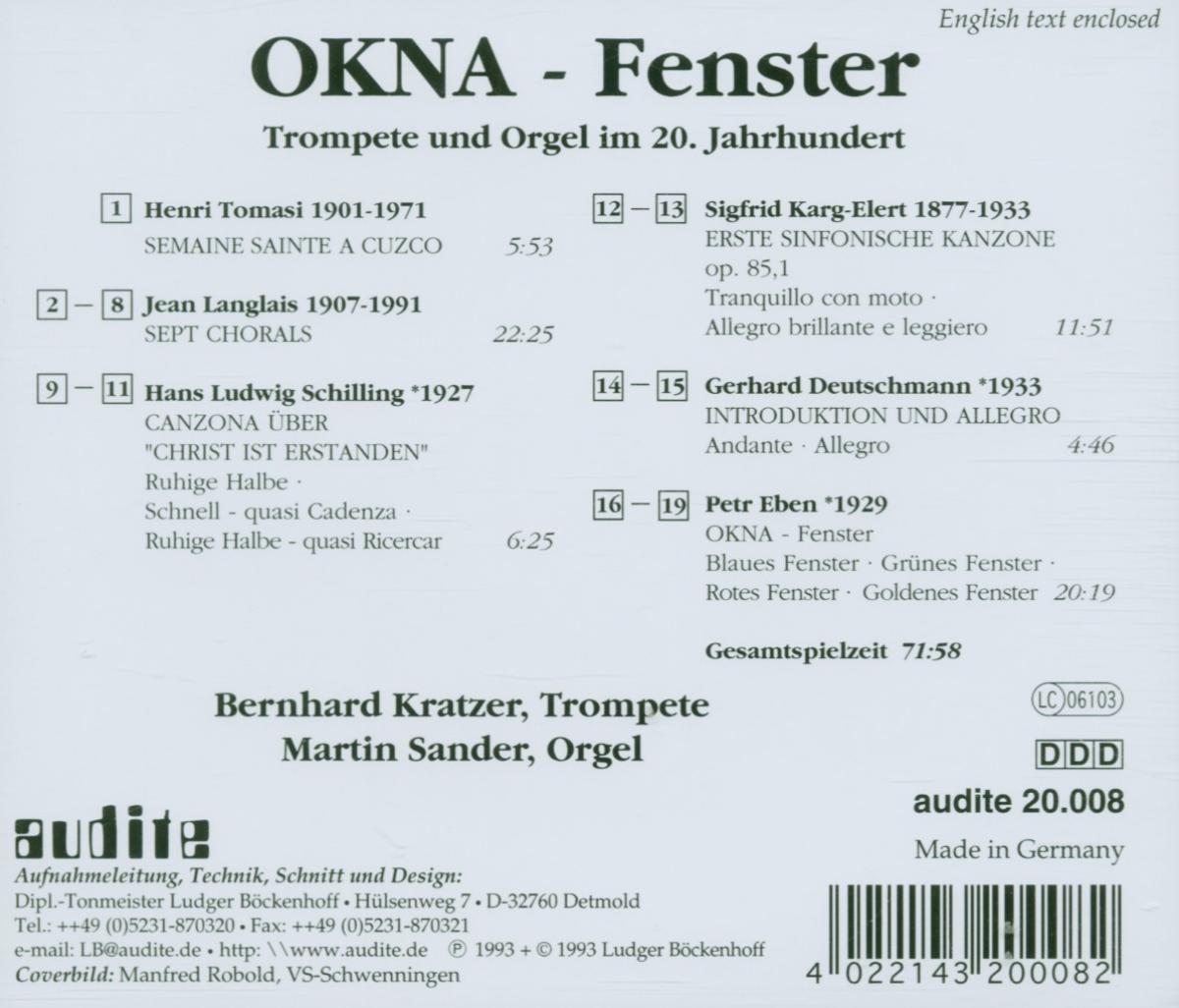 English text enclosed

OKNA - Fenster

Trompete und Orgel im 20. Jahrhundert

1 Henri Tomasi 1901-1971
SEMAINE SAINTE A CUZCO 5:53

2 – 8 Jean Langlais 1907-1991
SEPT CHORALS 22:25

9 – 11 Hans Ludwig Schilling *1927
CANZONA ÜBER
"CHRIST IST ERSTANDEN"
Ruhige Halbe ·
Schnell - quasi Cadenza ·
Ruhige Halbe - quasi Ricercar 6:25

12 – 13 Sigfrid Karg-Elert 1877-1933
ERSTE SINFONISCHE KANZONE
op. 85,1
Tranquillo con moto ·
Allegro brillante e leggiero 11:51

14 – 15 Gerhard Deutschmann *1933
INTRODUKTION UND ALLEGRO
Andante · Allegro 4:46

16 – 19 Petr Eben *1929
OKNA - Fenster
Blaues Fenster · Grünes Fenster ·
Rotes Fenster · Goldenes Fenster 20:19

Gesamtspielzeit 71:58

Bernhard Kratzer, Trompete
Martin Sander, Orgel

LC 06103

DDD

audite 20.008

Made in Germany

audite

Aufnahmeleitung, Technik, Schnitt und Design:
Dipl.-Tonmeister Ludger Böckenhoff • Hülsenweg 7 • D-32760 Detmold
Tel.: ++49 (0)5231-870320 • Fax: ++49 (0)5231-870321
e-mail: LB@audite.de • http: \\www.audite.de ℗ 1993 + © 1993 Ludger Böckenhoff
Coverbild: Manfred Robold, VS-Schwenningen

4 022143 200082